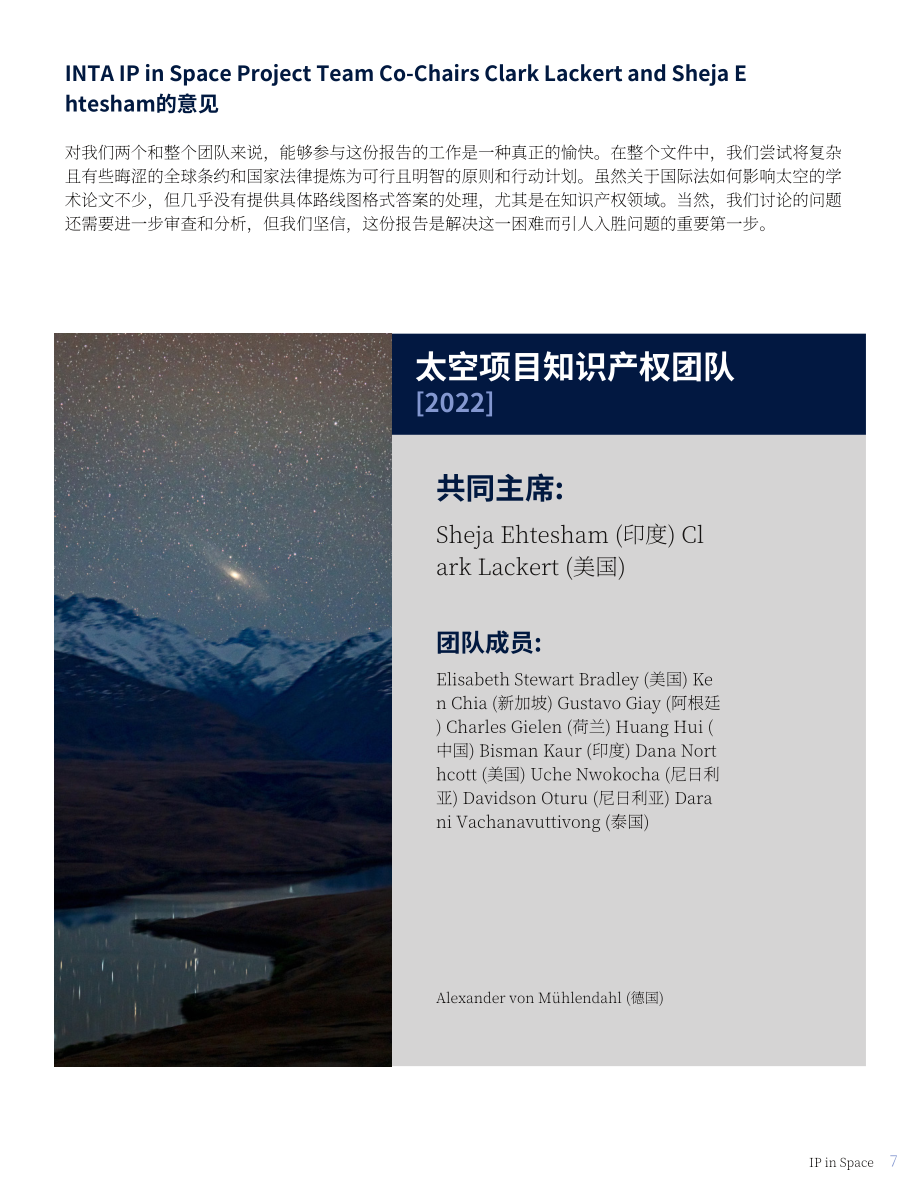 INTA IP in Space Project Team Co-Chairs Clark Lackert and Sheja Ehtesham的意见

对我们两个和整个团队来说，能够参与这份报告的工作是一种真正的愉快。在整个文件中，我们尝试将复杂且有些晦涩的全球条约和国家法律提炼为可行且明智的原则和行动计划。虽然关于国际法如何影响太空的学术论文不少，但几乎没有提供具体路线图格式答案的处理，尤其是在知识产权领域。当然，我们讨论的问题还需要进一步审查和分析，但我们坚信，这份报告是解决这一困难而引人入胜问题的重要第一步。

太空项目知识产权团队
[2022]

共同主席:

Sheja Ehtesham (印度) Clark Lackert (美国)

团队成员:

Elisabeth Stewart Bradley (美国) Ken Chia (新加坡) Gustavo Giay (阿根廷) Charles Gielen (荷兰) Huang Hui (中国) Bisman Kaur (印度) Dana Northcott (美国) Uche Nwokocha (尼日利亚) Davidson Oturu (尼日利亚) Darani Vachanavuttivong (泰国)

Alexander von Mühlendahl (德国)

IP in Space 7